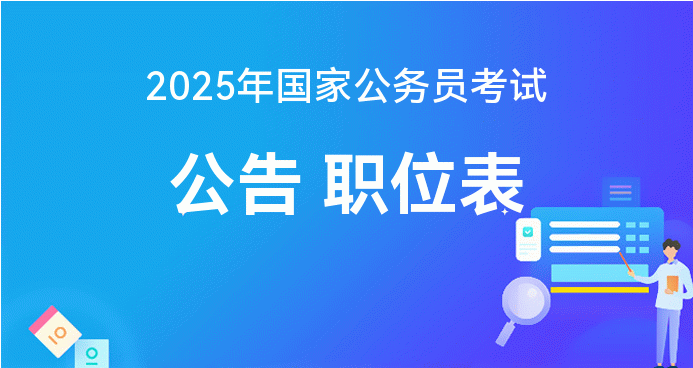 2025年国家公务员考试

公告 职位表